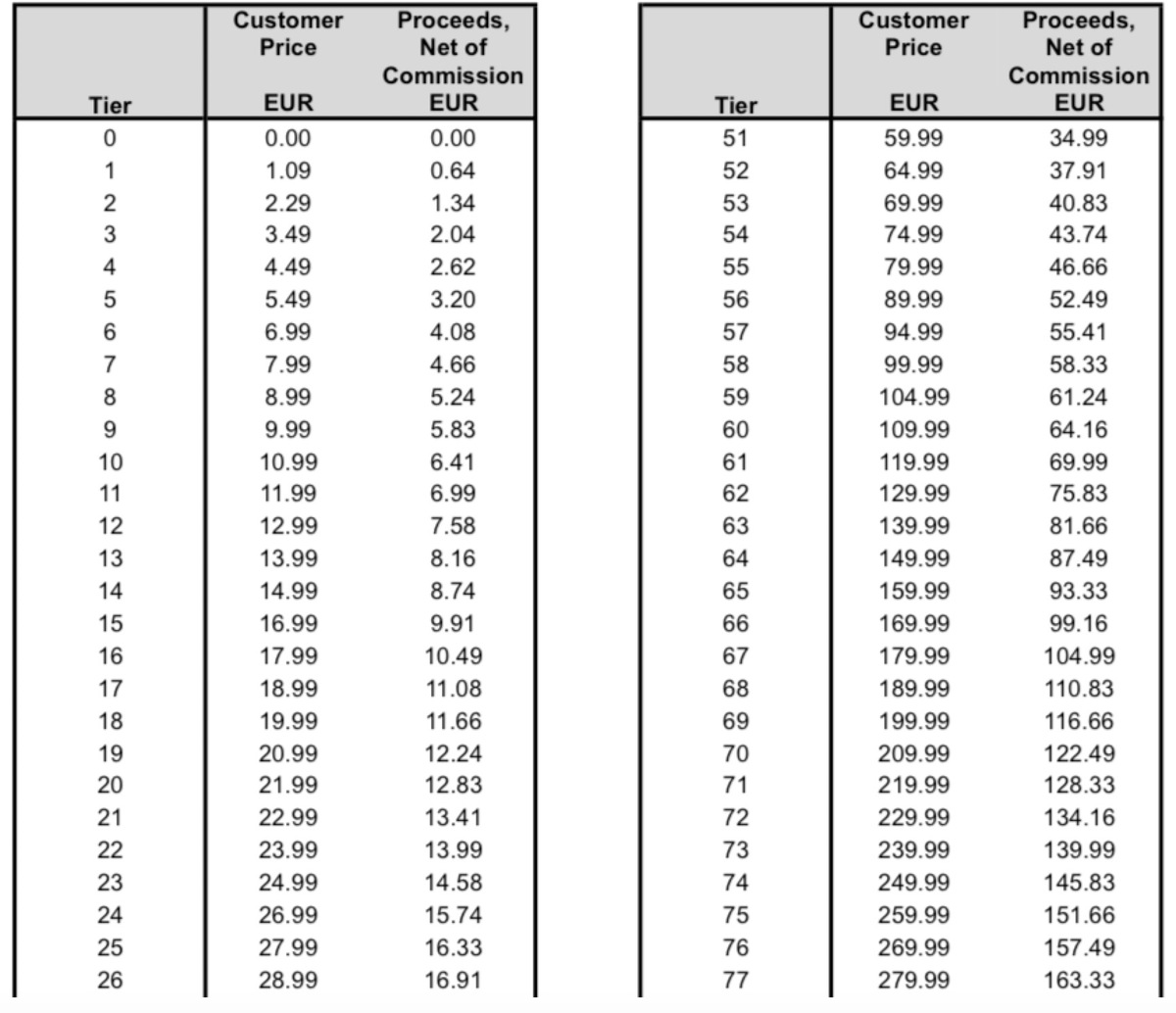 | Tier | Customer Price EUR | Proceeds, Net of Commission EUR |
|---|---|---|
| 0 | 0.00 | 0.00 |
| 1 | 1.09 | 0.64 |
| 2 | 2.29 | 1.34 |
| 3 | 3.49 | 2.04 |
| 4 | 4.49 | 2.62 |
| 5 | 5.49 | 3.20 |
| 6 | 6.99 | 4.08 |
| 7 | 7.99 | 4.66 |
| 8 | 8.99 | 5.24 |
| 9 | 9.99 | 5.83 |
| 10 | 10.99 | 6.41 |
| 11 | 11.99 | 6.99 |
| 12 | 12.99 | 7.58 |
| 13 | 13.99 | 8.16 |
| 14 | 14.99 | 8.74 |
| 15 | 16.99 | 9.91 |
| 16 | 17.99 | 10.49 |
| 17 | 18.99 | 11.08 |
| 18 | 19.99 | 11.66 |
| 19 | 20.99 | 12.24 |
| 20 | 21.99 | 12.83 |
| 21 | 22.99 | 13.41 |
| 22 | 23.99 | 13.99 |
| 23 | 24.99 | 14.58 |
| 24 | 26.99 | 15.74 |
| 25 | 27.99 | 16.33 |
| 26 | 28.99 | 16.91 |

| Tier | Customer Price EUR | Proceeds, Net of Commission EUR |
|---|---|---|
| 51 | 59.99 | 34.99 |
| 52 | 64.99 | 37.91 |
| 53 | 69.99 | 40.83 |
| 54 | 74.99 | 43.74 |
| 55 | 79.99 | 46.66 |
| 56 | 89.99 | 52.49 |
| 57 | 94.99 | 55.41 |
| 58 | 99.99 | 58.33 |
| 59 | 104.99 | 61.24 |
| 60 | 109.99 | 64.16 |
| 61 | 119.99 | 69.99 |
| 62 | 129.99 | 75.83 |
| 63 | 139.99 | 81.66 |
| 64 | 149.99 | 87.49 |
| 65 | 159.99 | 93.33 |
| 66 | 169.99 | 99.16 |
| 67 | 179.99 | 104.99 |
| 68 | 189.99 | 110.83 |
| 69 | 199.99 | 116.66 |
| 70 | 209.99 | 122.49 |
| 71 | 219.99 | 128.33 |
| 72 | 229.99 | 134.16 |
| 73 | 239.99 | 139.99 |
| 74 | 249.99 | 145.83 |
| 75 | 259.99 | 151.66 |
| 76 | 269.99 | 157.49 |
| 77 | 279.99 | 163.33 |